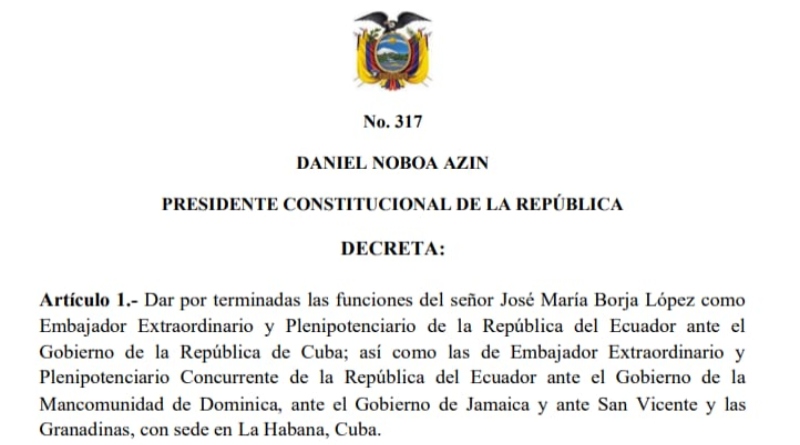 No. 317

DANIEL NOBOA AZIN

PRESIDENTE CONSTITUCIONAL DE LA REPÚBLICA

DECRETA:

Artículo 1.- Dar por terminadas las funciones del señor José María Borja López como Embajador Extraordinario y Plenipotenciario de la República del Ecuador ante el Gobierno de la República de Cuba; así como las de Embajador Extraordinario y Plenipotenciario Concurrente de la República del Ecuador ante el Gobierno de la Mancomunidad de Dominica, ante el Gobierno de Jamaica y ante San Vicente y las Granadinas, con sede en La Habana, Cuba.